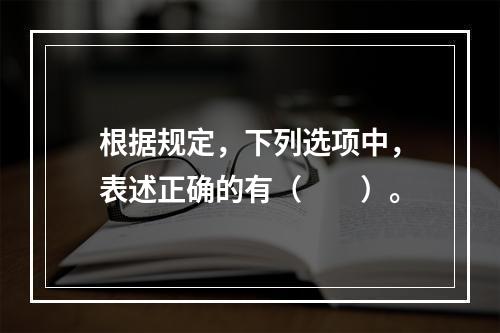 根据规定，下列选项中，表述正确的有（　　）。